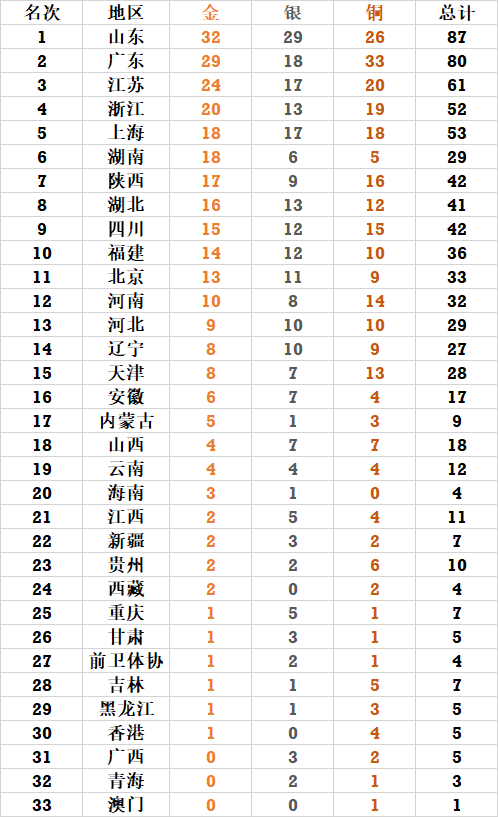 | 名次 | 地区 | 金 | 银 | 铜 | 总计 |
|---|---|---|---|---|---|
| 1 | 山东 | 32 | 29 | 26 | 87 |
| 2 | 广东 | 29 | 18 | 33 | 80 |
| 3 | 江苏 | 24 | 17 | 20 | 61 |
| 4 | 浙江 | 20 | 13 | 19 | 52 |
| 5 | 上海 | 18 | 17 | 18 | 53 |
| 6 | 湖南 | 18 | 6 | 5 | 29 |
| 7 | 陕西 | 17 | 9 | 16 | 42 |
| 8 | 湖北 | 16 | 13 | 12 | 41 |
| 9 | 四川 | 15 | 12 | 15 | 42 |
| 10 | 福建 | 14 | 12 | 10 | 36 |
| 11 | 北京 | 13 | 11 | 9 | 33 |
| 12 | 河南 | 10 | 8 | 14 | 32 |
| 13 | 河北 | 9 | 10 | 10 | 29 |
| 14 | 辽宁 | 8 | 10 | 9 | 27 |
| 15 | 天津 | 8 | 7 | 13 | 28 |
| 16 | 安徽 | 6 | 7 | 4 | 17 |
| 17 | 内蒙古 | 5 | 1 | 3 | 9 |
| 18 | 山西 | 4 | 7 | 7 | 18 |
| 19 | 云南 | 4 | 4 | 4 | 12 |
| 20 | 海南 | 3 | 1 | 0 | 4 |
| 21 | 江西 | 2 | 5 | 4 | 11 |
| 22 | 新疆 | 2 | 3 | 2 | 7 |
| 23 | 贵州 | 2 | 2 | 6 | 10 |
| 24 | 西藏 | 2 | 0 | 2 | 4 |
| 25 | 重庆 | 1 | 5 | 1 | 7 |
| 26 | 甘肃 | 1 | 3 | 1 | 5 |
| 27 | 前卫体协 | 1 | 2 | 1 | 4 |
| 28 | 吉林 | 1 | 1 | 5 | 7 |
| 29 | 黑龙江 | 1 | 1 | 3 | 5 |
| 30 | 香港 | 1 | 0 | 4 | 5 |
| 31 | 广西 | 0 | 3 | 2 | 5 |
| 32 | 青海 | 0 | 2 | 1 | 3 |
| 33 | 澳门 | 0 | 0 | 1 | 1 |